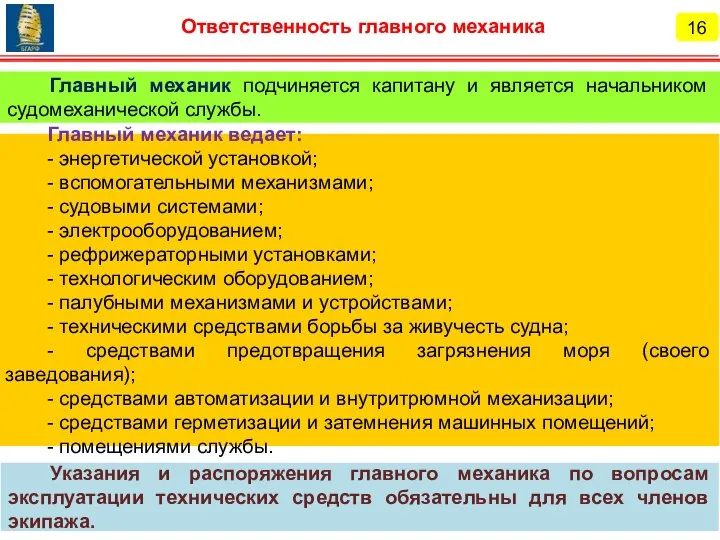 БГАРФ

Ответственность главного механика

16

Главный механик подчиняется капитану и является начальником судомеханической службы.

Главный механик ведает:
- энергетической установкой;
- вспомогательными механизмами;
- судовыми системами;
- электрооборудованием;
- рефрижераторными установками;
- технологическим оборудованием;
- палубными механизмами и устройствами;
- техническими средствами борьбы за живучесть судна;
- средствами предотвращения загрязнения моря (своего заведования);
- средствами автоматизации и внутритрюмной механизации;
- средствами герметизации и затемнения машинных помещений;
- помещениями службы.

Указания и распоряжения главного механика по вопросам эксплуатации технических средств обязательны для всех членов экипажа.